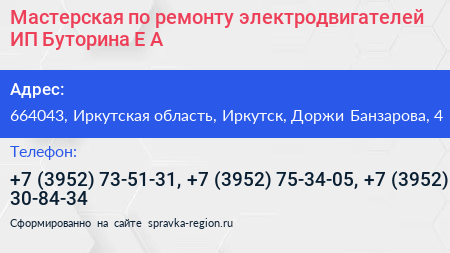 Мастерская по ремонту электродвигателей ИП Буторина Е А

Адрес:

664043, Иркутская область, Иркутск, Доржи Банзарова, 4

Телефон:

+7 (3952) 73-51-31, +7 (3952) 75-34-05, +7 (3952) 30-84-34

Сформированно на сайте spravka-region.ru